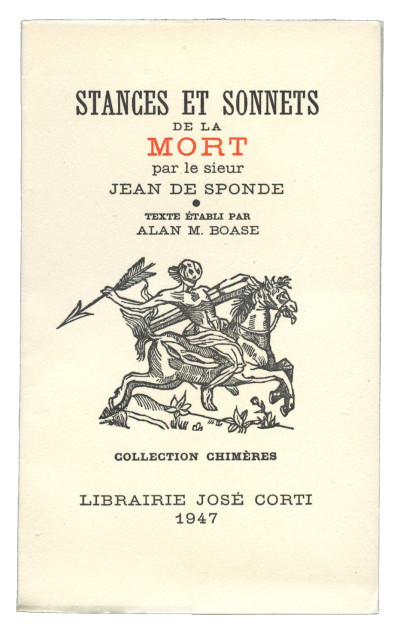 STANCES ET SONNETS
DE LA
MORT
par le sieur
JEAN DE SPONDE

TEXTE ÉTABLI PAR
ALAN M. BOASE

COLLECTION CHIMÈRES

LIBRAIRIE JOSÉ CORTI
1947